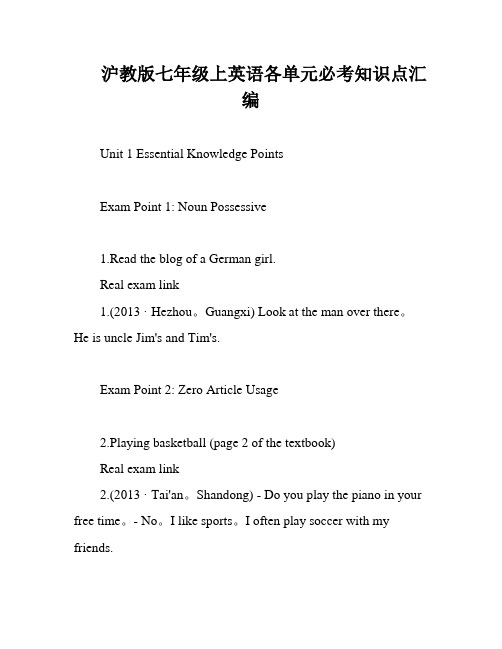 沪教版七年级上英语各单元必考知识点汇编

Unit 1 Essential Knowledge Points

Exam Point 1: Noun Possessive

1.Read the blog of a German girl.

Real exam link

1.(2013 · Hezhou。Guangxi) Look at the man over there。He is uncle Jim's and Tim's.

Exam Point 2: Zero Article Usage

2.Playing basketball (page 2 of the textbook)

Real exam link

2.(2013 · Tai'an。Shandong) - Do you play the piano in your free time。- No。I like sports。I often play soccer with my friends.